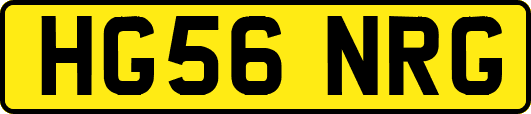 HG56 NRG